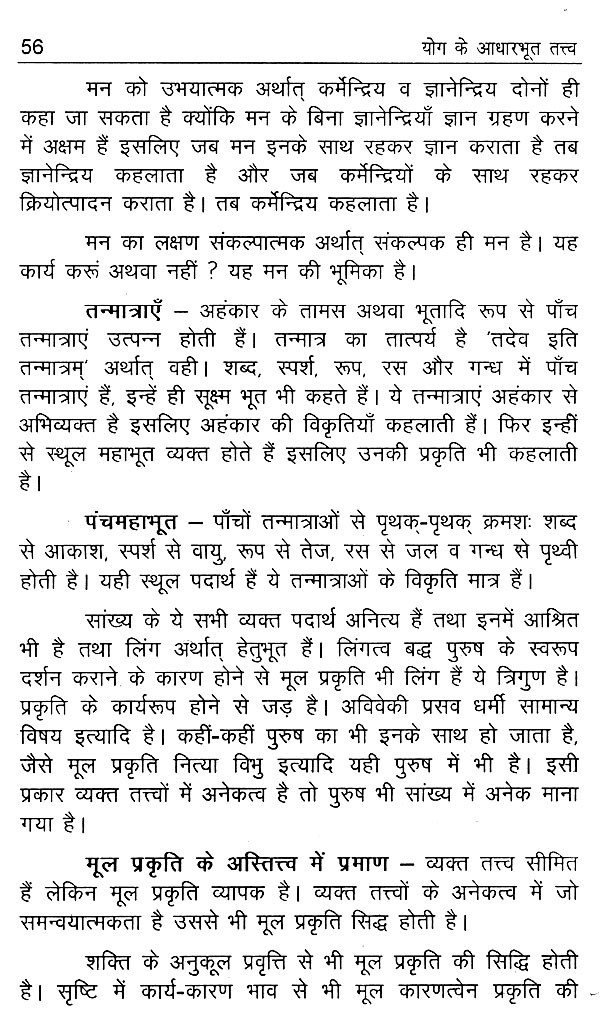 56 योग के आधारभूत तत्त्व

मन को उभयात्मक अर्थात् कर्मेन्द्रिय व ज्ञानेन्द्रिय दोनों ही कहा जा सकता है क्योंकि मन के बिना ज्ञानेन्द्रियाँ ज्ञान ग्रहण करने में अक्षम हैं इसलिए जब मन इनके साथ रहकर ज्ञान कराता है तब ज्ञानेन्द्रिय कहलाता है और जब कर्मेन्द्रियों के साथ रहकर क्रियोत्पादन कराता है। तब कर्मेन्द्रिय कहलाता है।

मन का लक्षण संकल्पात्मक अर्थात् संकल्पक ही मन है। यह कार्य करूं अथवा नहीं ? यह मन की भूमिका है।

तन्मात्राएँ – अहंकार के तामस अथवा भूतादि रूप से पाँच तन्मात्राएं उत्पन्न होती हैं। तन्मात्र का तात्पर्य है 'तदेव इति तन्मात्रम्' अर्थात् वही। शब्द, स्पर्श, रूप, रस और गन्ध में पाँच तन्मात्राएं हैं, इन्हें ही सूक्ष्म भूत भी कहते हैं। ये तन्मात्राएं अहंकार से अभिव्यक्त है इसलिए अहंकार की विकृतियाँ कहलाती हैं। फिर इन्हीं से स्थूल महाभूत व्यक्त होते हैं इसलिए उनकी प्रकृति भी कहलाती है।

पंचमहाभूत – पाँचों तन्मात्राओं से पृथक्-पृथक् क्रमशः शब्द से आकाश, स्पर्श से वायु, रूप से तेज, रस से जल व गन्ध से पृथ्वी होती है। यही स्थूल पदार्थ हैं ये तन्मात्राओं के विकृति मात्र हैं।

सांख्य के ये सभी व्यक्त पदार्थ अनित्य हैं तथा इनमें आश्रित भी है तथा लिंग अर्थात् हेतुभूत हैं। लिंगत्व बद्ध पुरुष के स्वरूप दर्शन कराने के कारण होने से मूल प्रकृति भी लिंग हैं ये त्रिगुण है। प्रकृति के कार्यरूप होने से जड़ है। अविवेकी प्रसव धर्मी सामान्य विषय इत्यादि है। कहीं-कहीं पुरुष का भी इनके साथ हो जाता है, जैसे मूल प्रकृति नित्या विभु इत्यादि यही पुरुष में भी है। इसी प्रकार व्यक्त तत्त्वों में अनेकत्व है तो पुरुष भी सांख्य में अनेक माना गया है।

मूल प्रकृति के अस्तित्त्व में प्रमाण – व्यक्त तत्त्व सीमित हैं लेकिन मूल प्रकृति व्यापक है। व्यक्त तत्त्वों के अनेकत्व में जो समन्वयात्मकता है उससे भी मूल प्रकृति सिद्ध होती है।

शक्ति के अनुकूल प्रवृत्ति से भी मूल प्रकृति की सिद्धि होती है। सृष्टि में कार्य-कारण भाव से भी मूल कारणत्वेन प्रकृति की